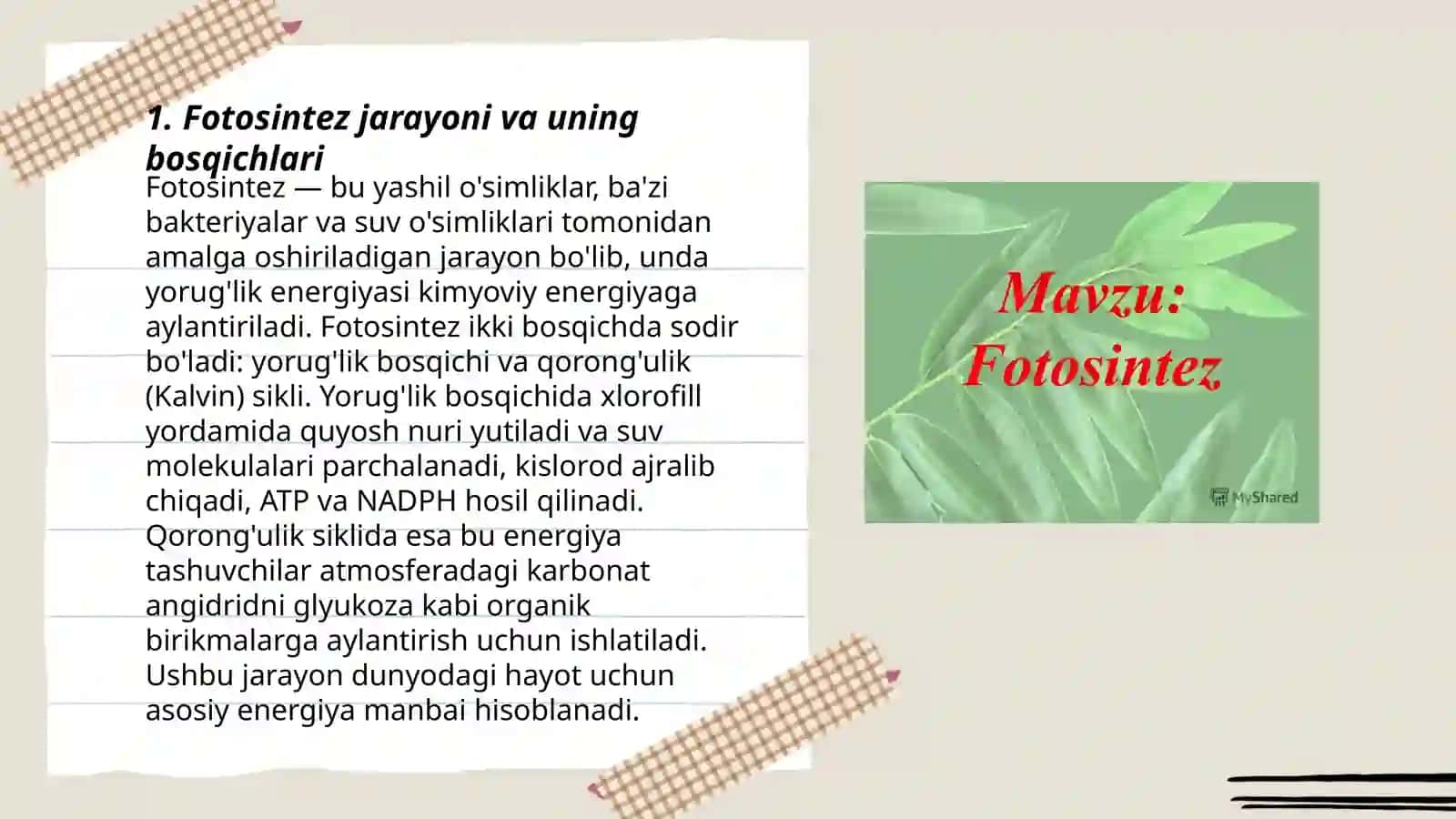 1. Fotosintez jarayoni va uning bosqichlari

Fotosintez — bu yashil o'simliklar, ba'zi bakteriyalar va suv o'simliklari tomonidan amalga oshiriladigan jarayon bo'lib, unda yorug'lik energiyasi kimyoviy energiyaga aylantiriladi. Fotosintez ikki bosqichda sodir bo'ladi: yorug'lik bosqichi va qorong'ulik (Kalvin) sikli. Yorug'lik bosqichida xlorofill yordamida quyosh nuri yutiladi va suv molekulalari parchalanadi, kislorod ajralib chiqadi, ATP va NADPH hosil qilinadi. Qorong'ulik siklida esa bu energiya tashuvchilar atmosferadagi karbonat angidridni glyukoza kabi organik birikmalarga aylantirish uchun ishlatiladi. Ushbu jarayon dunyodagi hayot uchun asosiy energiya manbai hisoblanadi.

Mavzu: Fotosintez

MyShared